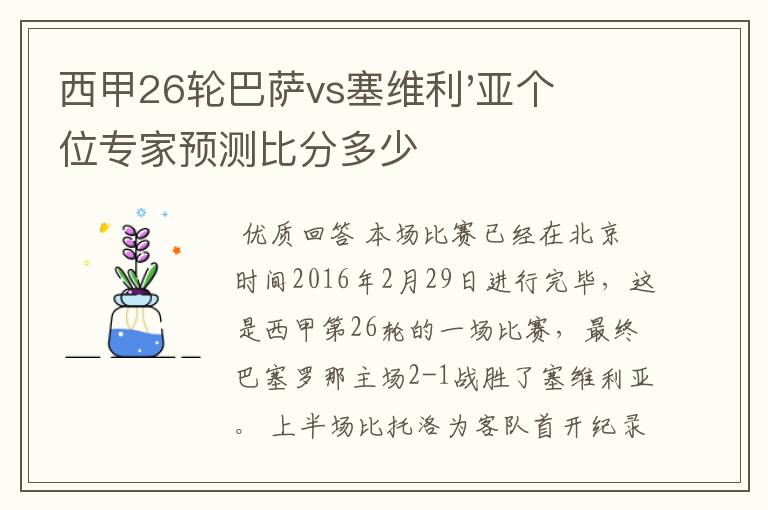 西甲26轮巴萨vs塞维利’亚个位专家预测比分多少

优质回答 本场比赛已经在北京时间2016年2月29日进行完毕，这是西甲第26轮的一场比赛，最终巴塞罗那主场2-1战胜了塞维利亚。 上半场比托洛为客队首开纪录